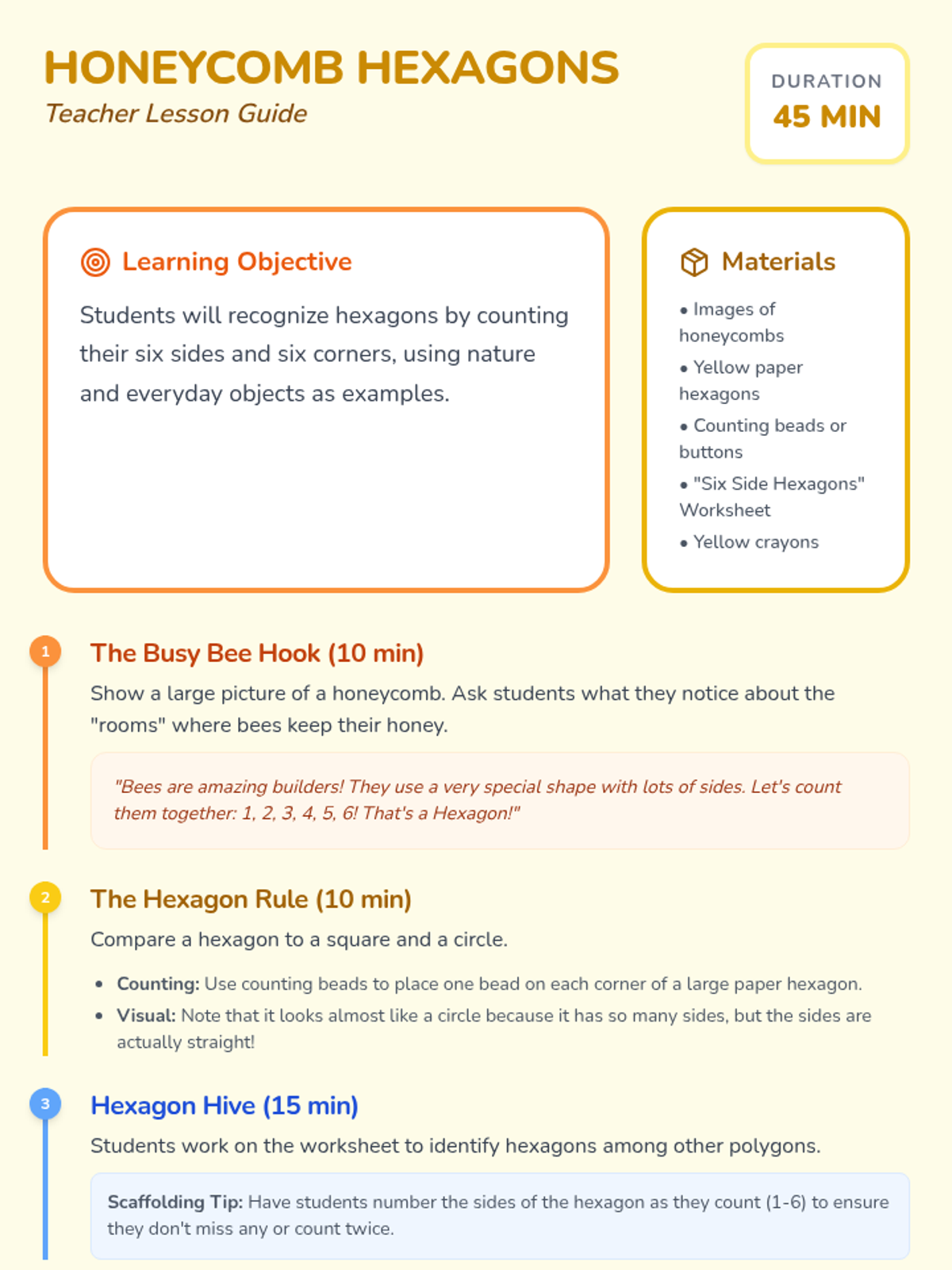 HONEYCOMB HEXAGONS
Teacher Lesson Guide

DURATION
45 MIN

Learning Objective

Students will recognize hexagons by counting their six sides and six corners, using nature and everyday objects as examples.

Materials

• Images of honeycombs
• Yellow paper hexagons
• Counting beads or buttons
• "Six Side Hexagons" Worksheet
• Yellow crayons

1
The Busy Bee Hook (10 min)

Show a large picture of a honeycomb. Ask students what they notice about the "rooms" where bees keep their honey.

"Bees are amazing builders! They use a very special shape with lots of sides. Let's count them together: 1, 2, 3, 4, 5, 6! That's a Hexagon!"

2
The Hexagon Rule (10 min)

Compare a hexagon to a square and a circle.

• Counting: Use counting beads to place one bead on each corner of a large paper hexagon.
• Visual: Note that it looks almost like a circle because it has so many sides, but the sides are actually straight!

3
Hexagon Hive (15 min)

Students work on the worksheet to identify hexagons among other polygons.

Scaffolding Tip: Have students number the sides of the hexagon as they count (1-6) to ensure they don't miss any or count twice.